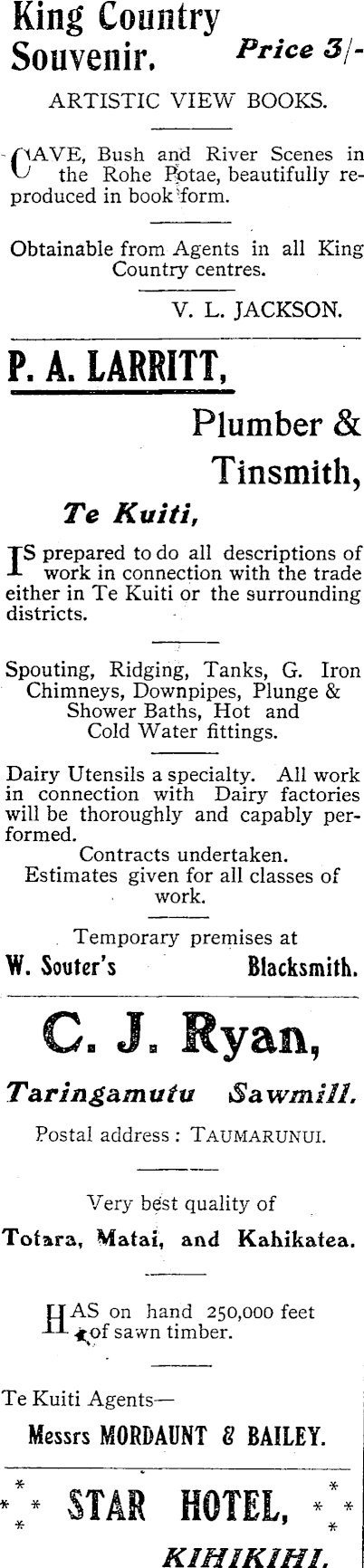 King Country Souvenir. Price 3/-

ARTISTIC VIEW BOOKS.

CAVE, Bush and River Scenes in the Rohe Potae, beautifully reproduced in book form.

Obtainable from Agents in all King Country centres.

V. L. JACKSON.

P. A. LARRITT,

Plumber & Tinsmith,

Te Kuiti,

IS prepared to do all descriptions of work in connection with the trade either in Te Kuiti or the surrounding districts.

Spouting, Ridging, Tanks, G. Iron Chimneys, Downpipes, Plunge & Shower Baths, Hot and Cold Water fittings.

Dairy Utensils a specialty. All work in connection with Dairy factories will be thoroughly and capably performed.

Contracts undertaken.

Estimates given for all classes of work.

Temporary premises at

W. Souter's Blacksmith.

C. J. Ryan,

Taringamutu Sawmill.

Postal address: TAUMARUNUI.

Very best quality of

Totara, Matai, and Kahikatea.

HAS on hand 250,000 feet of sawn timber.

Te Kuiti Agents—

Messrs MORDAUNT & BAILEY.

STAR HOTEL,

KIHIKIHI.